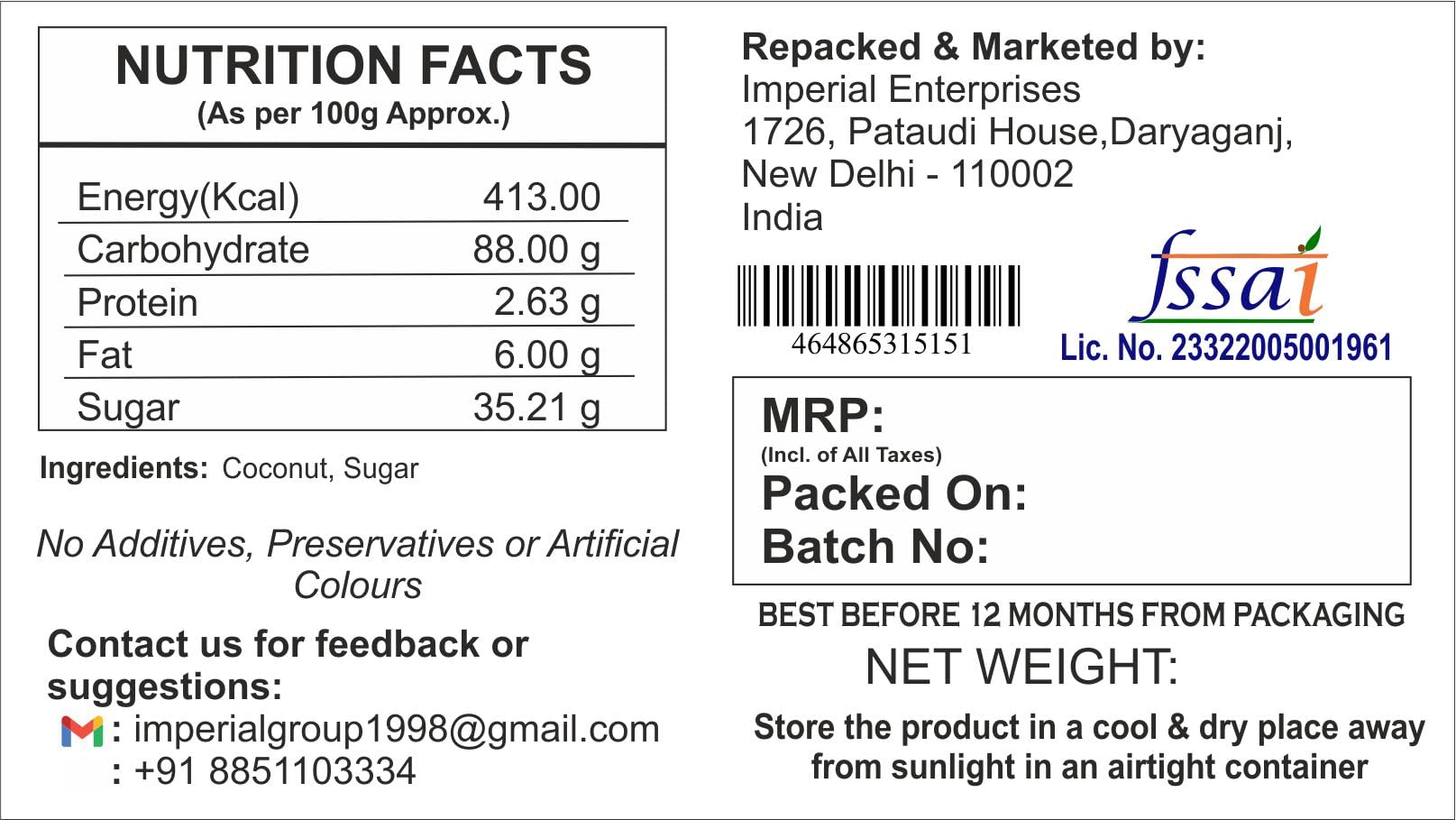 NUTRITION FACTS
(As per 100g Approx.)

Energy(Kcal) 413.00
Carbohydrate 88.00 g
Protein 2.63 g
Fat 6.00 g
Sugar 35.21 g

Ingredients: Coconut, Sugar

No Additives, Preservatives or Artificial Colours

Contact us for feedback or suggestions:
: imperialgroup1998@gmail.com
: +91 8851103334

Repacked & Marketed by:
Imperial Enterprises
1726, Pataudi House,Daryaganj,
New Delhi - 110002
India

464865315151

fssai
Lic. No. 23322005001961

MRP:
(Incl. of All Taxes)
Packed On:
Batch No:

BEST BEFORE 12 MONTHS FROM PACKAGING
NET WEIGHT:

Store the product in a cool & dry place away from sunlight in an airtight container